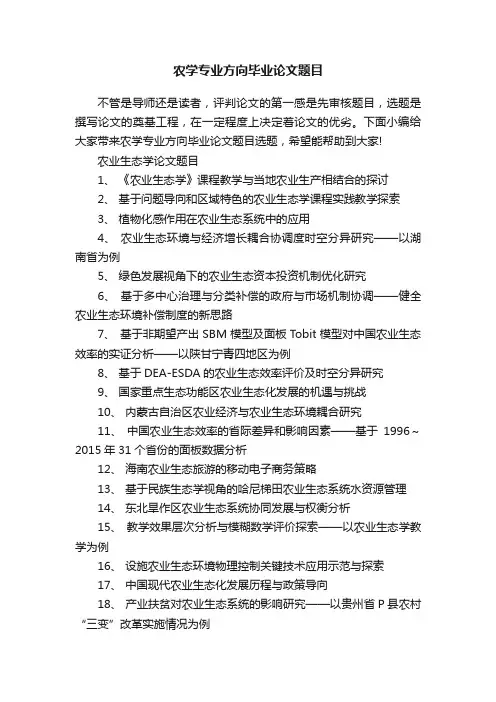 农学专业方向毕业论文题目

不管是导师还是读者，评判论文的第一感是先审核题目，选题是撰写论文的奠基工程，在一定程度上决定着论文的优劣。下面小编给大家带来农学专业方向毕业论文题目选题，希望能帮助到大家!

农业生态学论文题目

1、《农业生态学》课程教学与当地农业生产相结合的探讨

2、基于问题导向和区域特色的农业生态学课程实践教学探索

3、植物化感作用在农业生态系统中的应用

4、农业生态环境与经济增长耦合协调度时空分异研究——以湖南省为例

5、绿色发展视角下的农业生态资本投资机制优化研究

6、基于多中心治理与分类补偿的政府与市场机制协调——健全农业生态环境补偿制度的新思路

7、基于非期望产出 SBM 模型及面板 Tobit 模型对中国农业生态效率的实证分析——以陕甘宁青四地区为例

8、基于 DEA-ESDA 的农业生态效率评价及时空分异研究

9、国家重点生态功能区农业生态化发展的机遇与挑战

10、内蒙古自治区农业经济与农业生态环境耦合研究

11、中国农业生态效率的省际差异和影响因素——基于 1996～2015 年 31 个省份的面板数据分析

12、海南农业生态旅游的移动电子商务策略

13、基于民族生态学视角的哈尼梯田农业生态系统水资源管理

14、东北旱作区农业生态系统协同发展与权衡分析

15、教学效果层次分析与模糊数学评价探索——以农业生态学教学为例

16、设施农业生态环境物理控制关键技术应用示范与探索

17、中国现代农业生态化发展历程与政策导向

18、产业扶贫对农业生态系统的影响研究——以贵州省 P 县农村“三变”改革实施情况为例